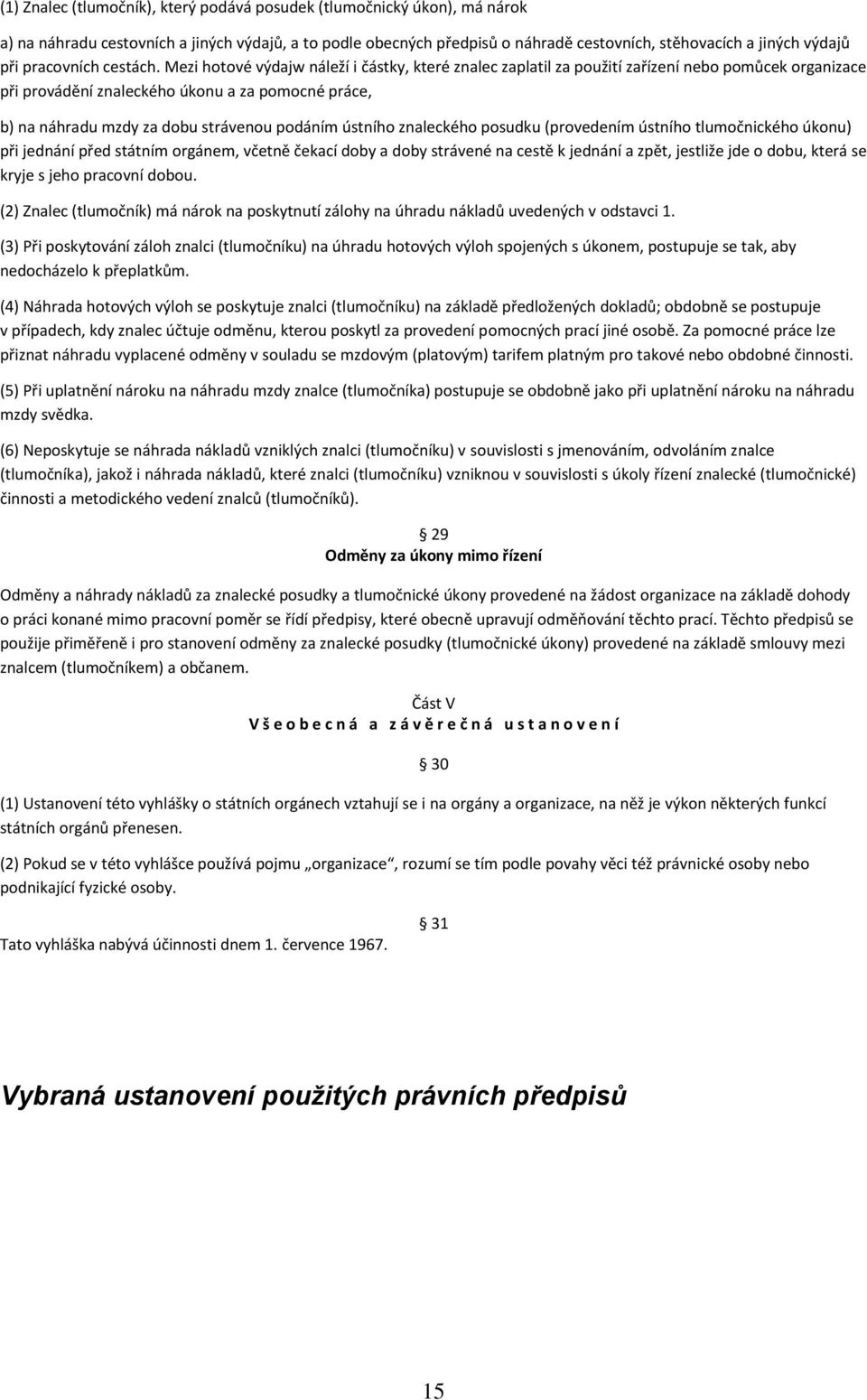 (1) Znalec (tlumočník), který podává posudek (tlumočnický úkon), má nárok

a) na náhradu cestovních a jiných výdajů, a to podle obecných předpisů o náhradě cestovních, stěhovacích a jiných výdajů při pracovních cestách. Mezi hotové výdajw náleží i částky, které znalec zaplatil za použití zařízení nebo pomůcek organizace při provádění znaleckého úkonu a za pomocné práce,

b) na náhradu mzdy za dobu strávenou podáním ústního znaleckého posudku (provedením ústního tlumočnického úkonu) při jednání před státním orgánem, včetně čekací doby a doby strávené na cestě k jednání a zpět, jestliže jde o dobu, která se kryje s jeho pracovní dobou.

(2) Znalec (tlumočník) má nárok na poskytnutí zálohy na úhradu nákladů uvedených v odstavci 1.

(3) Při poskytování záloh znalci (tlumočníku) na úhradu hotových výloh spojených s úkonem, postupuje se tak, aby nedocházelo k přeplatkům.

(4) Náhrada hotových výloh se poskytuje znalci (tlumočníku) na základě předložených dokladů; obdobně se postupuje v případech, kdy znalec účtuje odměnu, kterou poskytl za provedení pomocných prací jiné osobě. Za pomocné práce lze přiznat náhradu vyplacené odměny v souladu se mzdovým (platovým) tarifem platným pro takové nebo obdobné činnosti.

(5) Při uplatnění nároku na náhradu mzdy znalce (tlumočníka) postupuje se obdobně jako při uplatnění nároku na náhradu mzdy svědka.

(6) Neposkytuje se náhrada nákladů vzniklých znalci (tlumočníku) v souvislosti s jmenováním, odvoláním znalce (tlumočníka), jakož i náhrada nákladů, které znalci (tlumočníku) vzniknou v souvislosti s úkoly řízení znalecké (tlumočnické) činnosti a metodického vedení znalců (tlumočníků).

29
Odměny za úkony mimo řízení

Odměny a náhrady nákladů za znalecké posudky a tlumočnické úkony provedené na žádost organizace na základě dohody o práci konané mimo pracovní poměr se řídí předpisy, které obecně upravují odměňování těchto prací. Těchto předpisů se použije přiměřeně i pro stanovení odměny za znalecké posudky (tlumočnické úkony) provedené na základě smlouvy mezi znalcem (tlumočníkem) a občanem.

Část V
V š e o b e c n á a z á v ě r e č n á u s t a n o v e n í

30

(1) Ustanovení této vyhlášky o státních orgánech vztahují se i na orgány a organizace, na něž je výkon některých funkcí státních orgánů přenesen.

(2) Pokud se v této vyhlášce používá pojmu „organizace“, rozumí se tím podle povahy věci též právnické osoby nebo podnikající fyzické osoby.

31
Tato vyhláška nabývá účinnosti dnem 1. července 1967.

Vybraná ustanovení použitých právních předpisů

15